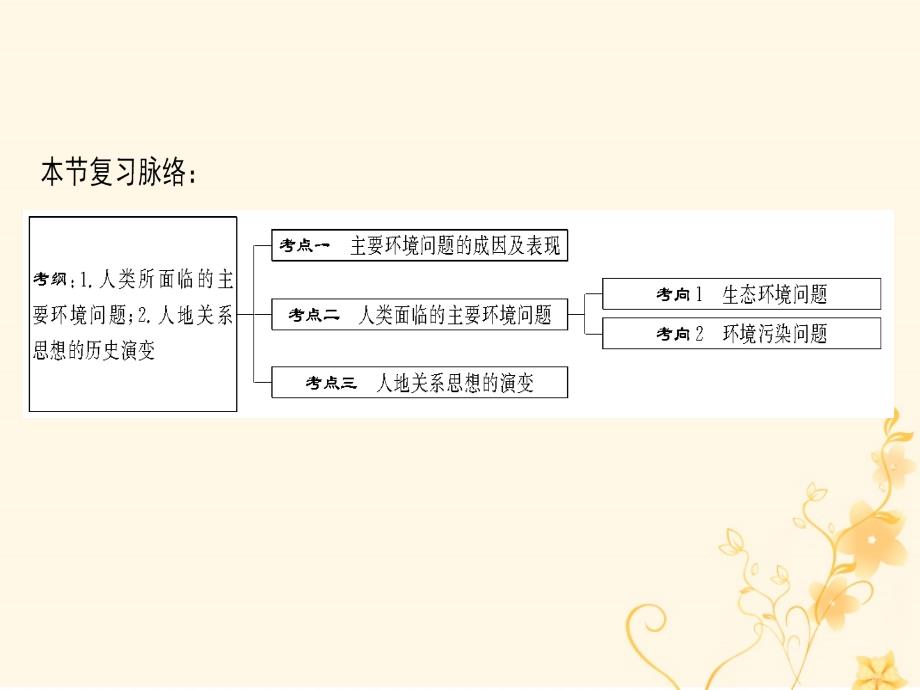 本节复习脉络：

考纲：1.人类所面临的主要环境问题；2.人地关系思想的历史演变

考点一　主要环境问题的成因及表现

考点二　人类面临的主要环境问题

考向1　生态环境问题

考向2　环境污染问题

考点三　人地关系思想的演变